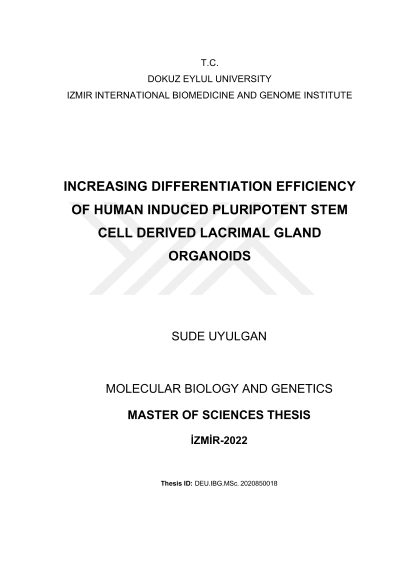 T.C.
DOKUZ EYLUL UNIVERSITY
IZMIR INTERNATIONAL BIOMEDICINE AND GENOME INSTITUTE

INCREASING DIFFERENTIATION EFFICIENCY OF HUMAN INDUCED PLURIPOTENT STEM CELL DERIVED LACRIMAL GLAND ORGANOIDS

SUDE UYULGAN

MOLECULAR BIOLOGY AND GENETICS

MASTER OF SCIENCES THESIS

İZMİR-2022

Thesis ID: DEU.IBG.MSc. 2020850018